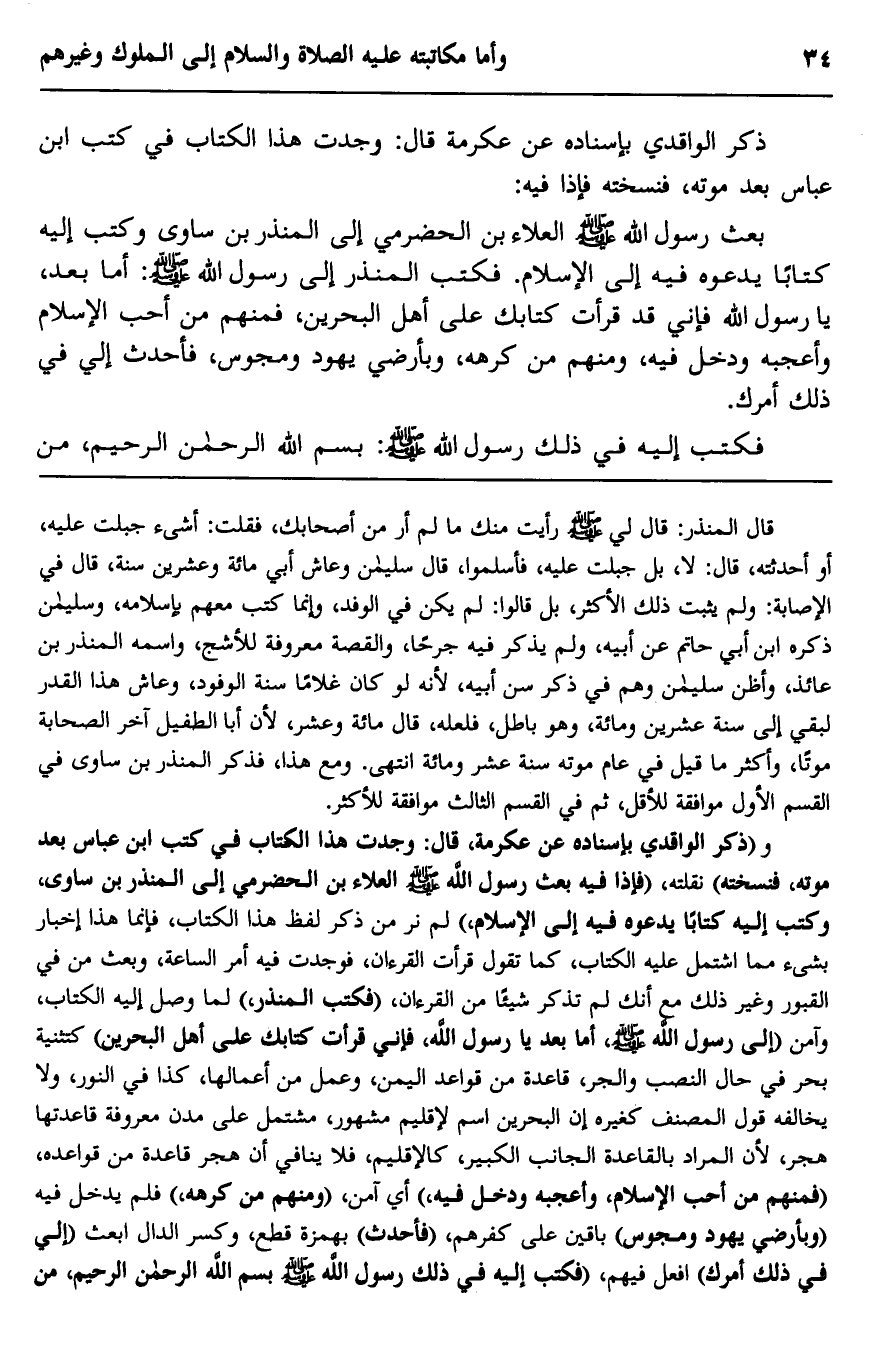 ٣٤ وأما مكاتبته عليه الصلاة والسلام إلى الملوك وغيرهم

ذكر الواقدي بإسناده عن عكرمة قال: وجدت هذا الكتاب في كتب ابن عباس بعد موته، فنسخته فإذا فيه:

بعث رسول الله ﷺ العلاء بن الحضرمي إلى المنذر بن ساوى وكتب إليه كتابًا يدعوه فيه إلى الإسلام. فكتب المنذر إلى رسول الله ﷺ: أما بعد، يا رسول الله فإني قد قرأت كتابك على أهل البحرين، فمنهم من أحب الإسلام وأعجبه ودخل فيه، ومنهم من كرهه، وبأرضي يهود ومجوس، فأحدث إلي في ذلك أمرك.

فكتب إليه في ذلك رسول الله ﷺ: بسم الله الرحمٰن الرحيم، من

قال المنذر: قال لي ﷺ رأيت منك ما لم أر من أصحابك، فقلت: أشيء جبلت عليه، أو أحدثته، قال: لا، بل جبلت عليه، فأسلموا، قال سليمٰن وعاش أبي مائة وعشرين سنة، قال في الإصابة: ولم يثبت ذلك الأكثر، بل قالوا: لم يكن في الوفد، وإنما كتب معهم بإسلامه، وسليمٰن ذكره ابن أبي حاتم عن أبيه، ولم يذكر فيه جرحًا، والقصة معروفة للأشج، واسمه المنذر بن عائذ، وأظن سليمٰن وهم في ذكر سن أبيه، لأنه لو كان غلامًا سنة الوفود، وعاش هذا القدر لبقي إلى سنة عشرين ومائة، وهو باطل، فلعله، قال مائة وعشر، لأن أبا الطفيل آخر الصحابة موتًا، وأكثر ما قيل في عام موته سنة عشر ومائة انتهى. ومع هذا، فذكر المنذر بن ساوى في القسم الأول موافقة للأقل، ثم في القسم الثالث موافقة للأكثر.

و (ذكر الواقدي بإسناده عن عكرمة، قال: وجدت هذا الكتاب في كتب ابن عباس بعد موته، فنسخته) نقلته، (فإذا فيه بعث رسول الله ﷺ العلاء بن الحضرمي إلى المنذر بن ساوى، وكتب إليه كتابًا يدعوه فيه إلى الإسلام) لم نر من ذكر لفظ هذا الكتاب، فإنما هذا إخبار بشيء مما اشتمل عليه الكتاب، كما تقول قرأت القرءان، فوجدت فيه أمر الساعة، وبعث من في القبور وغير ذلك مع أنك لم تذكر شيئًا من القرءان، (فكتب المنذر) لما وصل إليه الكتاب، وآمن (إلى رسول الله ﷺ، أما بعد يا رسول الله، فإني قرأت كتابك على أهل البحرين) كتثنية بحر في حال النصب والجر، قاعدة من قواعد اليمن، وعمل من أعمالها، كذا في النور، ولا يخالفه قول المصنف كغيره إن البحرين اسم لإقليم مشهور، مشتمل على مدن معروفة قاعدتها هجر، لأن المراد بالقاعدة الجانب الكبير، كالإقليم، فلا ينافي أن هجر قاعدة من قواعده، (فمنهم من أحب الإسلام، وأعجبه ودخل فيه،) أي آمن، (ومنهم من كرهه،) فلم يدخل فيه (وبأرضي يهود ومجوس) باقين على كفرهم، (فأحدث) بهمزة قطع، وكسر الدال ابعث (إلي في ذلك أمرك) افعل فيهم، (فكتب إليه في ذلك رسول الله ﷺ بسم الله الرحمٰن الرحيم، من